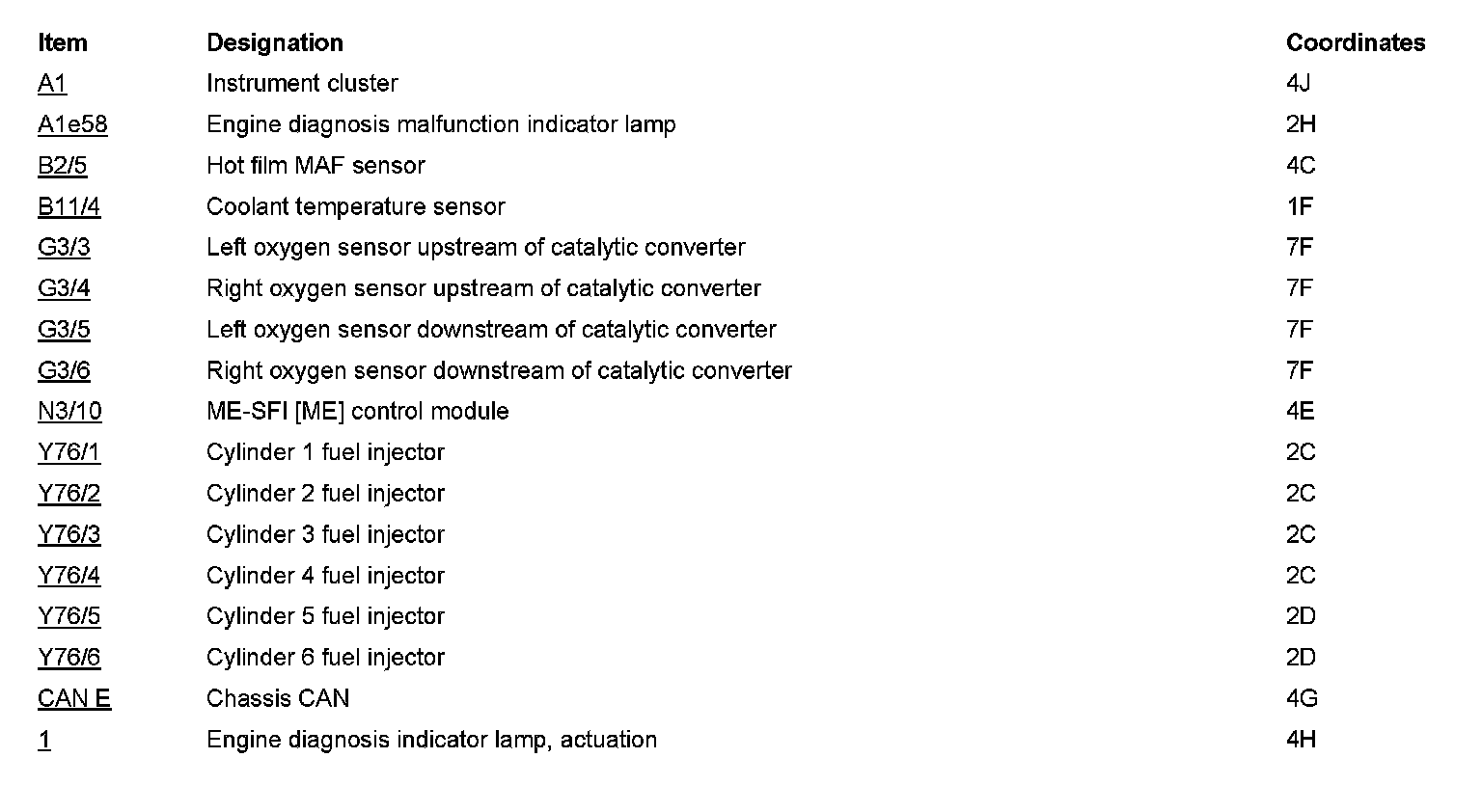 | Item | Designation | Coordinates |
|---|---|---|
| A1 | Instrument cluster | 4J |
| A1e58 | Engine diagnosis malfunction indicator lamp | 2H |
| B2/5 | Hot film MAF sensor | 4C |
| B11/4 | Coolant temperature sensor | 1F |
| G3/3 | Left oxygen sensor upstream of catalytic converter | 7F |
| G3/4 | Right oxygen sensor upstream of catalytic converter | 7F |
| G3/5 | Left oxygen sensor downstream of catalytic converter | 7F |
| G3/6 | Right oxygen sensor downstream of catalytic converter | 7F |
| N3/10 | ME-SFI [ME] control module | 4E |
| Y76/1 | Cylinder 1 fuel injector | 2C |
| Y76/2 | Cylinder 2 fuel injector | 2C |
| Y76/3 | Cylinder 3 fuel injector | 2C |
| Y76/4 | Cylinder 4 fuel injector | 2C |
| Y76/5 | Cylinder 5 fuel injector | 2D |
| Y76/6 | Cylinder 6 fuel injector | 2D |
| CAN E | Chassis CAN | 4G |
| 1 | Engine diagnosis indicator lamp, actuation | 4H |